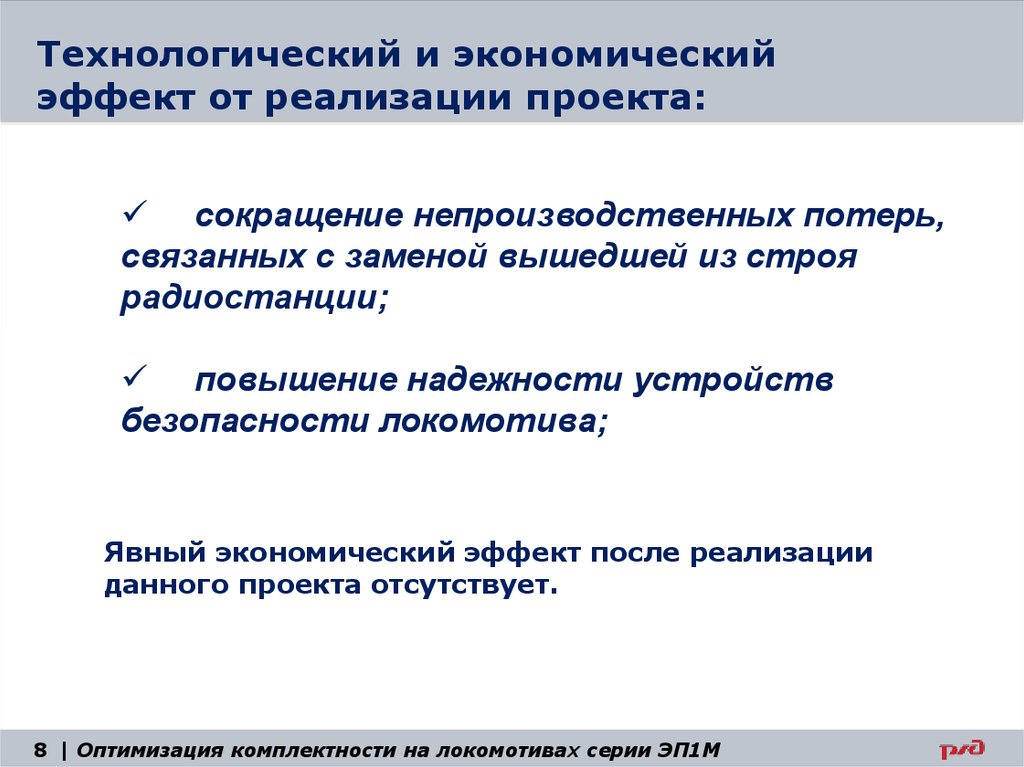 Технологический и экономический эффект от реализации проекта:

✓ сокращение непроизводственных потерь, связанных с заменой вышедшей из строя радиостанции;

✓ повышение надежности устройств безопасности локомотива;

Явный экономический эффект после реализации данного проекта отсутствует.

8 | Оптимизация комплектности на локомотивах серии ЭП1М

РЖД